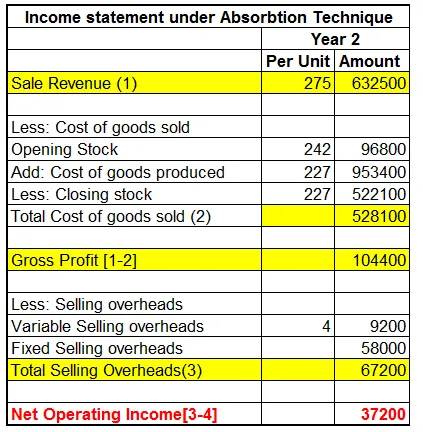 | Income statement under Absorbtion Technique | | |
|---|---|---|
| | Year 2 | |
| | Per Unit | Amount |
| Sale Revenue (1) | 275 | 632500 |
| | | |
| Less: Cost of goods sold | | |
| Opening Stock | 242 | 96800 |
| Add: Cost of goods produced | 227 | 953400 |
| Less: Closing stock | 227 | 522100 |
| Total Cost of goods sold (2) | | 528100 |
| | | |
| Gross Profit [1-2] | | 104400 |
| | | |
| Less: Selling overheads | | |
| Variable Selling overheads | 4 | 9200 |
| Fixed Selling overheads | | 58000 |
| Total Selling Overheads(3) | | 67200 |
| | | |
| Net Operating Income[3-4] | | 37200 |